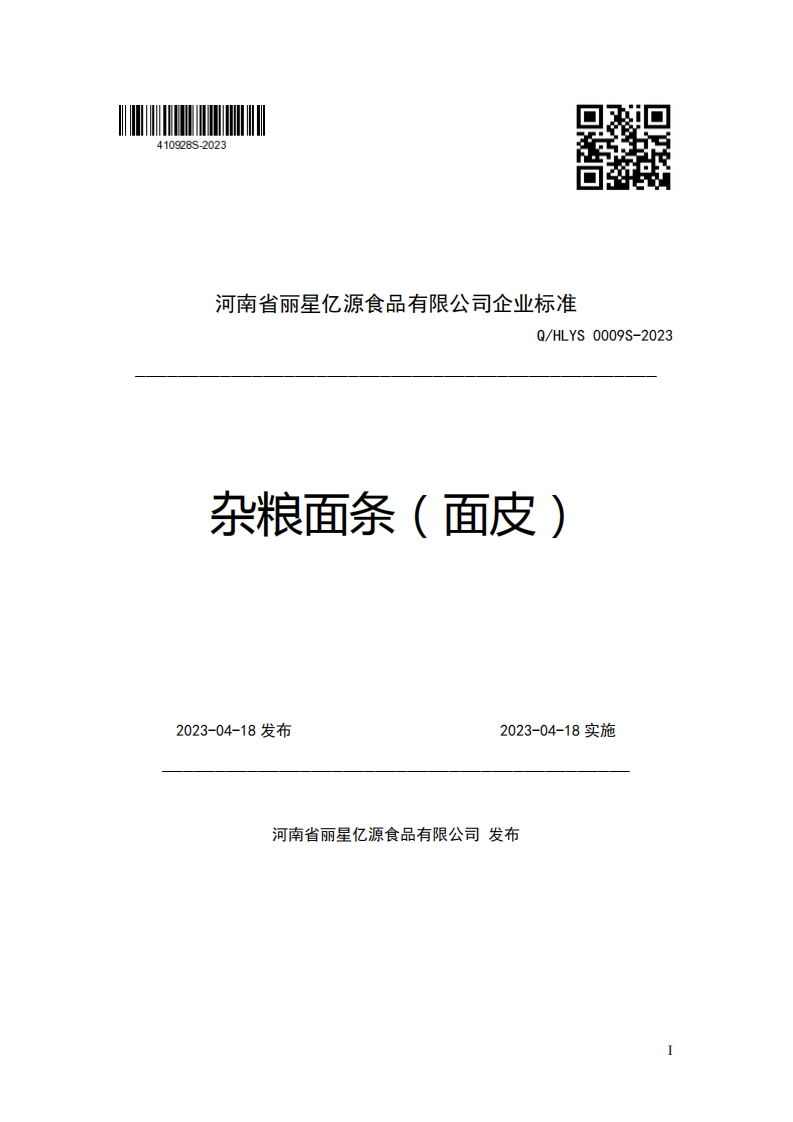 410928S-2023

河南省丽星亿源食品有限公司企业标准

Q/HLYS 0009S-2023

杂粮面条（面皮）

2023-04-18 发布

2023-04-18 实施

河南省丽星亿源食品有限公司 发布

I